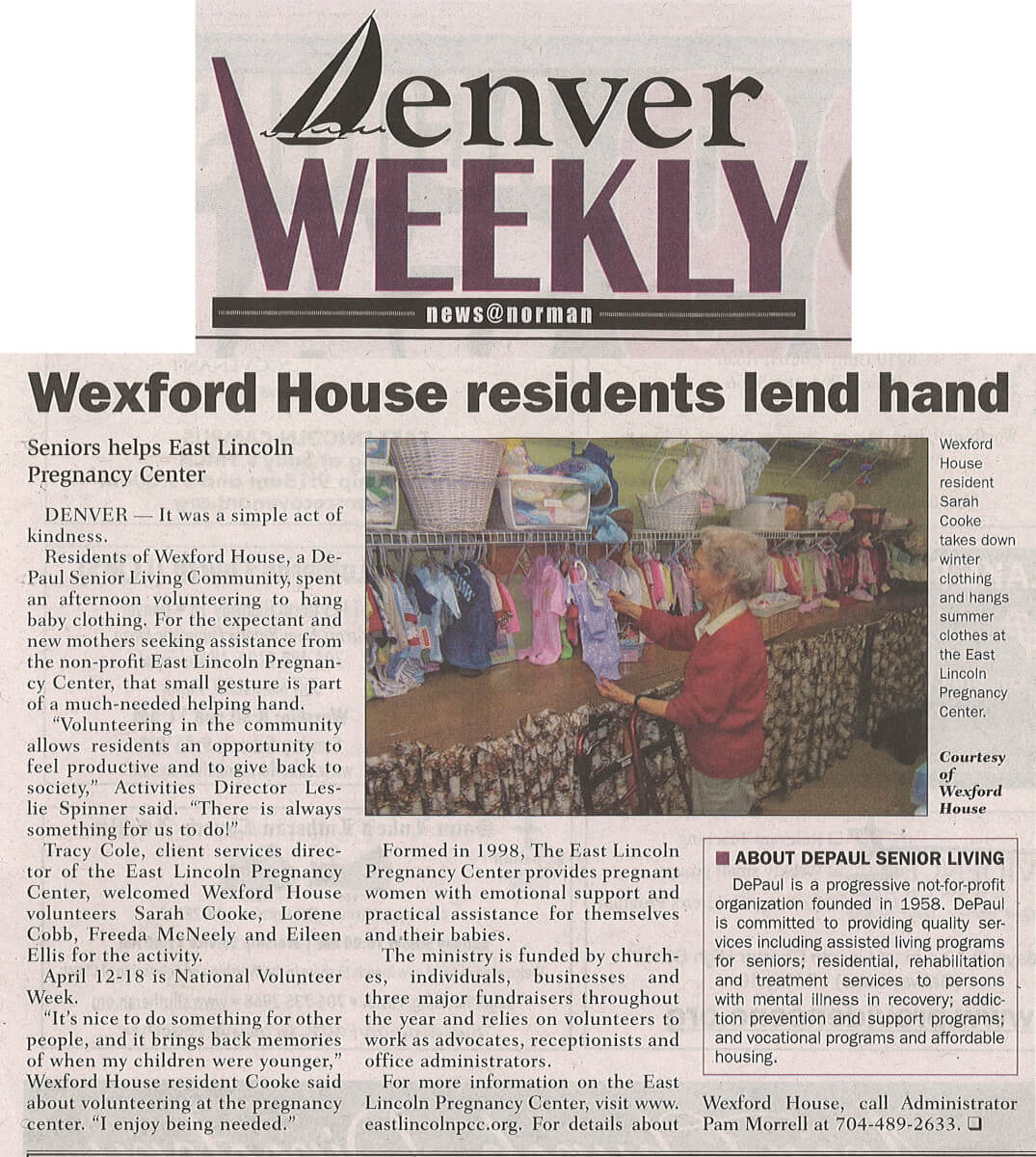 Denver WEEKLY

news@norman

Wexford House residents lend hand

Seniors helps East Lincoln Pregnancy Center

DENVER — It was a simple act of kindness.

Residents of Wexford House, a DePaul Senior Living Community, spent an afternoon volunteering to hang baby clothing. For the expectant and new mothers seeking assistance from the non-profit East Lincoln Pregnancy Center, that small gesture is part of a much-needed helping hand.

"Volunteering in the community allows residents an opportunity to feel productive and to give back to society," Activities Director Leslie Spinner said. "There is always something for us to do!"

Tracy Cole, client services director of the East Lincoln Pregnancy Center, welcomed Wexford House volunteers Sarah Cooke, Lorene Cobb, Freeda McNeely and Eileen Ellis for the activity.

April 12-18 is National Volunteer Week.

"It's nice to do something for other people, and it brings back memories of when my children were younger," Wexford House resident Cooke said about volunteering at the pregnancy center. "I enjoy being needed."

Wexford House resident Sarah Cooke takes down winter clothing and hangs summer clothes at the East Lincoln Pregnancy Center.

Courtesy of Wexford House

Formed in 1998, The East Lincoln Pregnancy Center provides pregnant women with emotional support and practical assistance for themselves and their babies.

The ministry is funded by churches, individuals, businesses and three major fundraisers throughout the year and relies on volunteers to work as advocates, receptionists and office administrators.

For more information on the East Lincoln Pregnancy Center, visit www.eastlincolnpcc.org. For details about Wexford House, call Administrator Pam Morrell at 704-489-2633. ❑

ABOUT DEPAUL SENIOR LIVING

DePaul is a progressive not-for-profit organization founded in 1958. DePaul is committed to providing quality services including assisted living programs for seniors; residential, rehabilitation and treatment services to persons with mental illness in recovery; addiction prevention and support programs; and vocational programs and affordable housing.